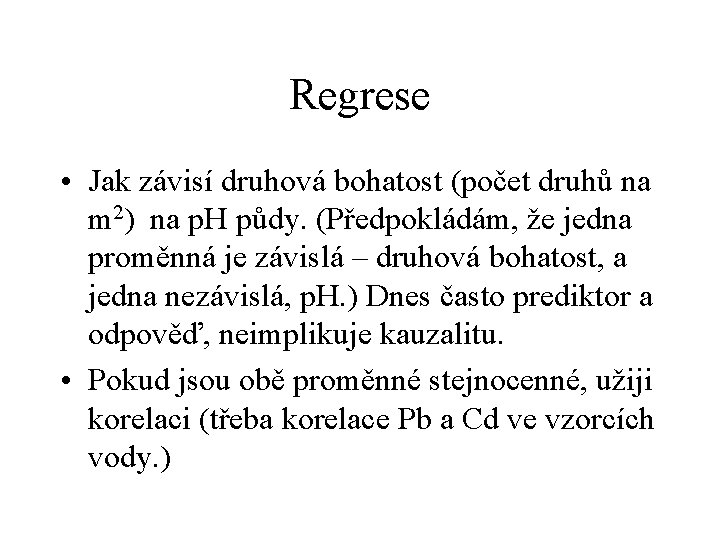 Regrese

• Jak závisí druhová bohatost (počet druhů na $m^2$) na pH půdy. (Předpokládám, že jedna proměnná je závislá – druhová bohatost, a jedna nezávislá, pH.) Dnes často prediktor a odpověď, neimplikuje kauzalitu.
• Pokud jsou obě proměnné stejnocenné, užiji korelaci (třeba korelace Pb a Cd ve vzorcích vody.)